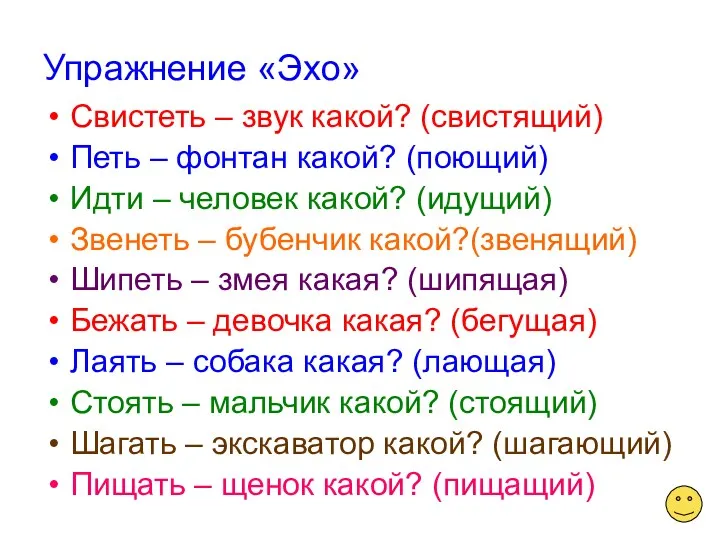 Упражнение «Эхо»

• Свистеть – звук какой? (свистящий)
• Петь – фонтан какой? (поющий)
• Идти – человек какой? (идущий)
• Звенеть – бубенчик какой?(звенящий)
• Шипеть – змея какая? (шипящая)
• Бежать – девочка какая? (бегущая)
• Лаять – собака какая? (лающая)
• Стоять – мальчик какой? (стоящий)
• Шагать – экскаватор какой? (шагающий)
• Пищать – щенок какой? (пищащий)